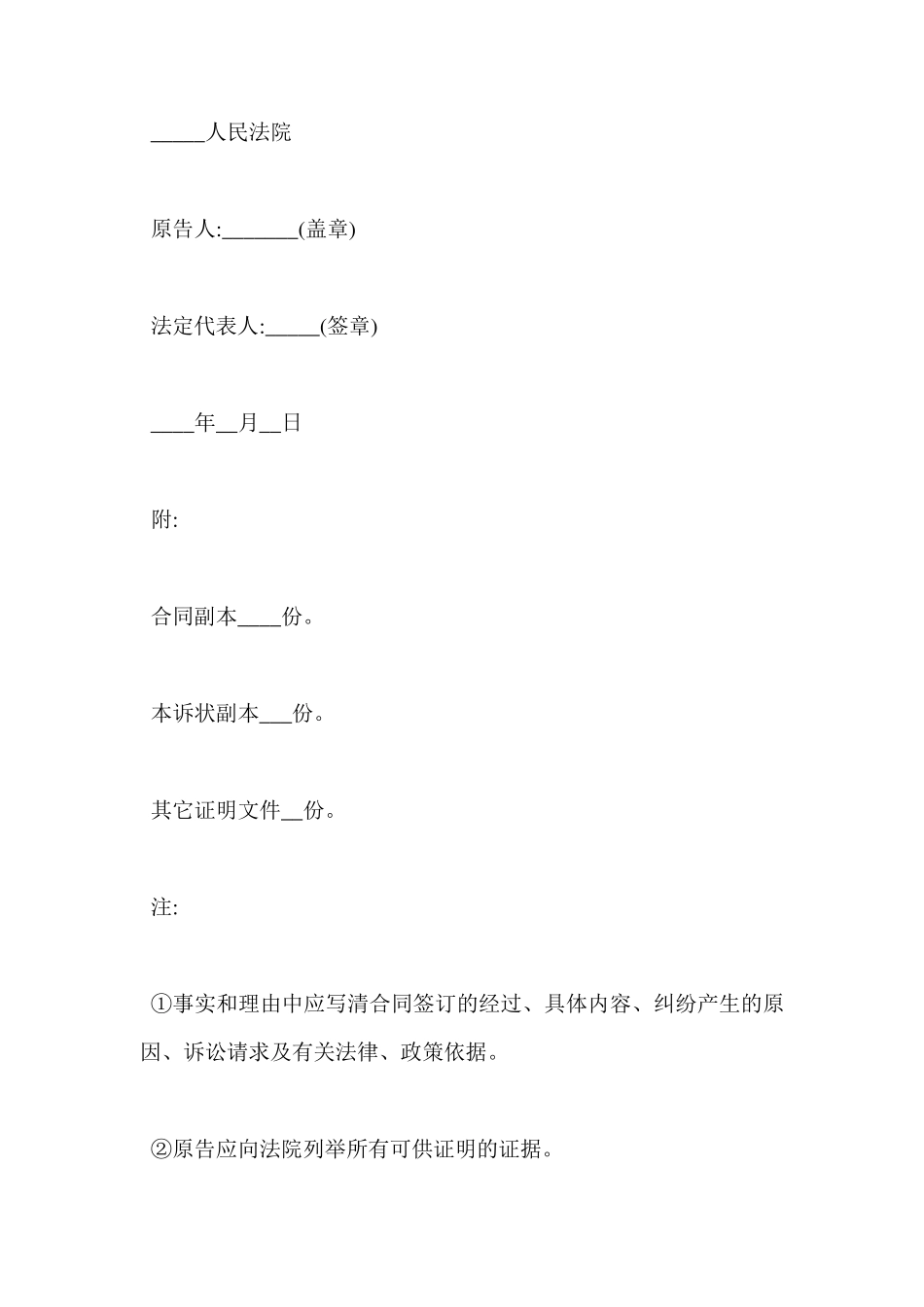 _____人民法院

原告人:_______(盖章)

法定代表人:_____(签章)

____年__月__日

附:

合同副本____份。

本诉状副本___份。

其它证明文件__份。

注:

①事实和理由中应写清合同签订的经过、具体内容、纠纷产生的原因、诉讼请求及有关法律、政策依据。

②原告应向法院列举所有可供证明的证据。